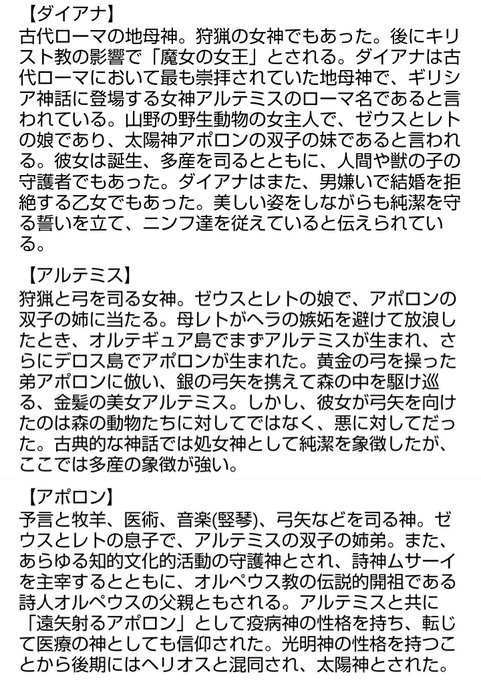 【ダイアナ】
古代ローマの地母神。狩猟の女神でもあった。後にキリスト教の影響で「魔女の女王」とされる。ダイアナは古代ローマにおいて最も崇拝されていた地母神で、ギリシア神話に登場する女神アルテミスのローマ名であると言われている。山野の野生動物の女主人で、ゼウスとレトの娘であり、太陽神アポロンの双子の妹であると言われる。彼女は誕生、多産を司るとともに、人間や獣の子の守護者でもあった。ダイアナはまた、男嫌いで結婚を拒絶する乙女でもあった。美しい姿をしながらも純潔を守る誓いを立て、ニンフ達を従えていると伝えられている。

【アルテミス】
狩猟と弓を司る女神。ゼウスとレトの娘で、アポロンの双子の姉に当たる。母レトがヘラの嫉妬を避けて放浪したとき、オルテギュア島でまずアルテミスが生まれ、さらにデロス島でアポロンが生まれた。黄金の弓を操った弟アポロンに倣い、銀の弓矢を携えて森の中を駆け巡る、金髪の美女アルテミス。しかし、彼女が弓矢を向けたのは森の動物たちに対してではなく、悪に対してだった。古典的な神話では処女神として純潔を象徴したが、ここでは多産の象徴が強い。

【アポロン】
予言と牧羊、医術、音楽(竪琴)、弓矢などを司る神。ゼウスとレトの息子で、アルテミスの双子の姉弟。また、あらゆる知的文化的活動の守護神とされ、詩神ムサーイを主宰するとともに、オルペウス教の伝説的開祖である詩人オルペウスの父親ともされる。アルテミスと共に「遠矢射るアポロン」として疫病神の性格を持ち、転じて医療の神としても信仰された。光明神の性格を持つことから後期にはヘリオスと混同され、太陽神とされた。